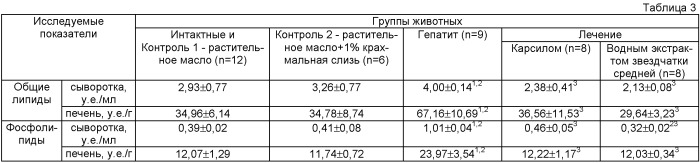 Таблица 3

| Исследуемые показатели | | Группы животных | | | | |
|---|---|---|---|---|---|---|
| | | Интактные и Контроль 1 - растительное масло (n=12) | Контроль 2 - растительное масло+1% крахмальная слизь (n=6) | Гепатит (n=9) | Лечение | |
| | | | | | Карсилом (n=8) | Водным экстрактом звездчатки средней (n=8) |
| Общие липиды | сыворотка, у.е./мл | 2,93±0,77 | 3,26±0,77 | 4,00±0,14$^{1,2}$ | 2,38±0,41$^{3}$ | 2,13±0,08$^{3}$ |
| | печень, у.е./г | 34,96±6,14 | 34,78±8,74 | 67,16±10,69$^{1,2}$ | 36,56±11,53$^{3}$ | 29,64±3,23$^{3}$ |
| Фосфолипиды | сыворотка, у.е./мл | 0,39±0,02 | 0,41±0,08 | 1,01±0,04$^{1,2}$ | 0,46±0,05$^{3}$ | 0,32±0,02$^{23}$ |
| | печень, у.е./г | 12,07±1,29 | 11,74±0,72 | 23,97±3,54$^{1,2}$ | 12,22±1,17$^{3}$ | 12,03±0,34$^{3}$ |